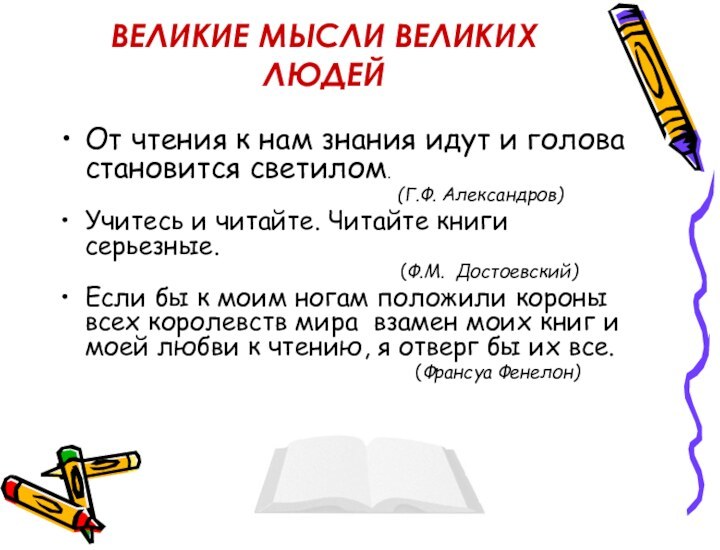 ВЕЛИКИЕ МЫСЛИ ВЕЛИКИХ ЛЮДЕЙ

• От чтения к нам знания идут и голова становится светилом.
(Г.Ф. Александров)

• Учитесь и читайте. Читайте книги серьезные.
(Ф.М. Достоевский)

• Если бы к моим ногам положили короны всех королевств мира взамен моих книг и моей любви к чтению, я отверг бы их все.
(Франсуа Фенелон)